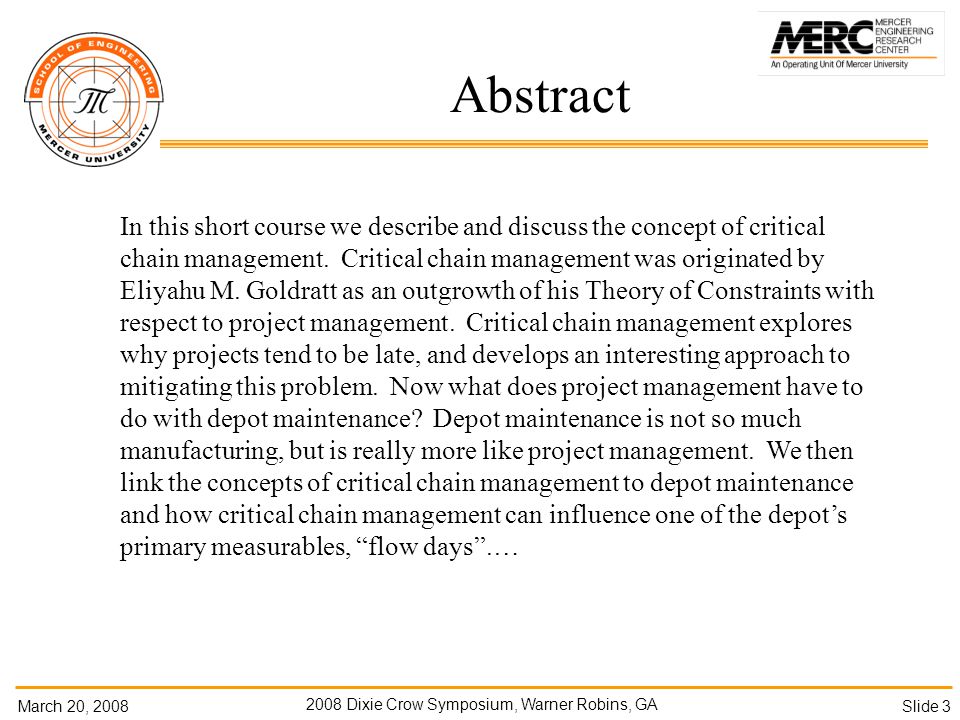 SCHOOL OF ENGINEERING
MERCER UNIVERSITY

MERC MERCER ENGINEERING RESEARCH CENTER
An Operating Unit Of Mercer University

Abstract

In this short course we describe and discuss the concept of critical chain management. Critical chain management was originated by Eliyahu M. Goldratt as an outgrowth of his Theory of Constraints with respect to project management. Critical chain management explores why projects tend to be late, and develops an interesting approach to mitigating this problem. Now what does project management have to do with depot maintenance? Depot maintenance is not so much manufacturing, but is really more like project management. We then link the concepts of critical chain management to depot maintenance and how critical chain management can influence one of the depot's primary measurables, "flow days"….

March 20, 2008

2008 Dixie Crow Symposium, Warner Robins, GA

Slide 3